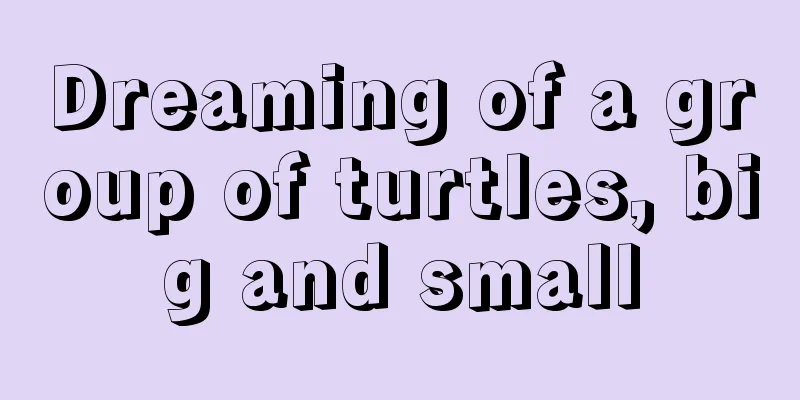 Dreaming of a group of turtles, big and small